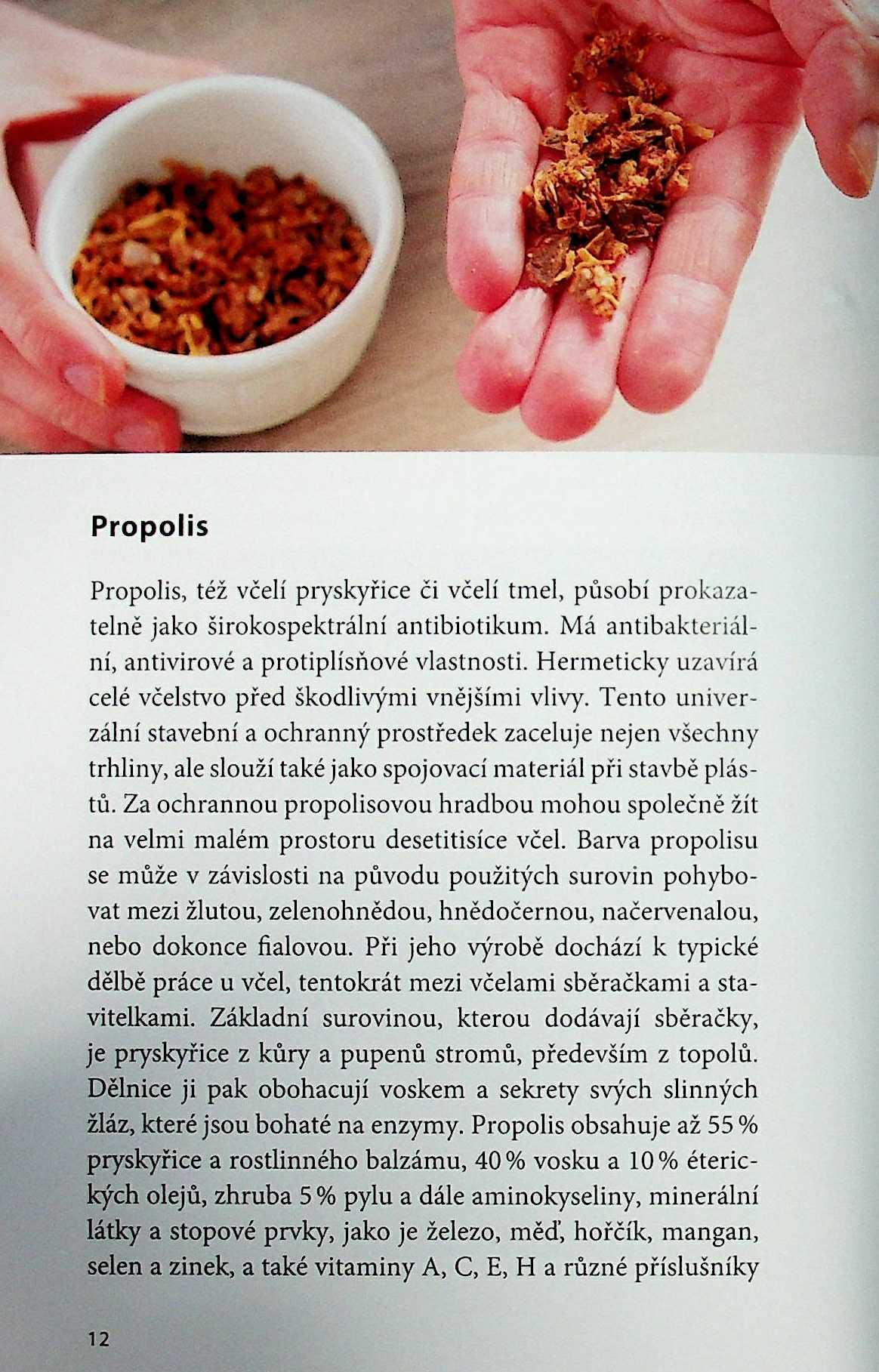 Propolis

Propolis, též včelí pryskyřice či včelí tmel, působí prokazatelně jako širokospektrální antibiotikum. Má antibakteriální, antivirové a protiplísňové vlastnosti. Hermeticky uzavírá celé včelstvo před škodlivými vnějšími vlivy. Tento univerzální stavební a ochranný prostředek zaceluje nejen všechny trhliny, ale slouží také jako spojovací materiál při stavbě plástů. Za ochrannou propolisovou hradbou mohou společně žít na velmi malém prostoru desetitisíce včel. Barva propolisu se může v závislosti na původu použitých surovin pohybovat mezi žlutou, zelenohnědou, hnědočernou, načervenalou, nebo dokonce fialovou. Při jeho výrobě dochází k typické dělbě práce u včel, tentokrát mezi včelami sběračkami a stavitelkami. Základní surovinou, kterou dodávají sběračky, je pryskyřice z kůry a pupenů stromů, především z topolů. Dělnice ji pak obohacují voskem a sekrety svých slinných žláz, které jsou bohaté na enzymy. Propolis obsahuje až 55 % pryskyřice a rostlinného balzámu, 40 % vosku a 10 % éterických olejů, zhruba 5 % pylu a dále aminokyseliny, minerální látky a stopové prvky, jako je železo, měď, hořčík, mangan, selen a zinek, a také vitaminy A, C, E, H a různé příslušníky

12